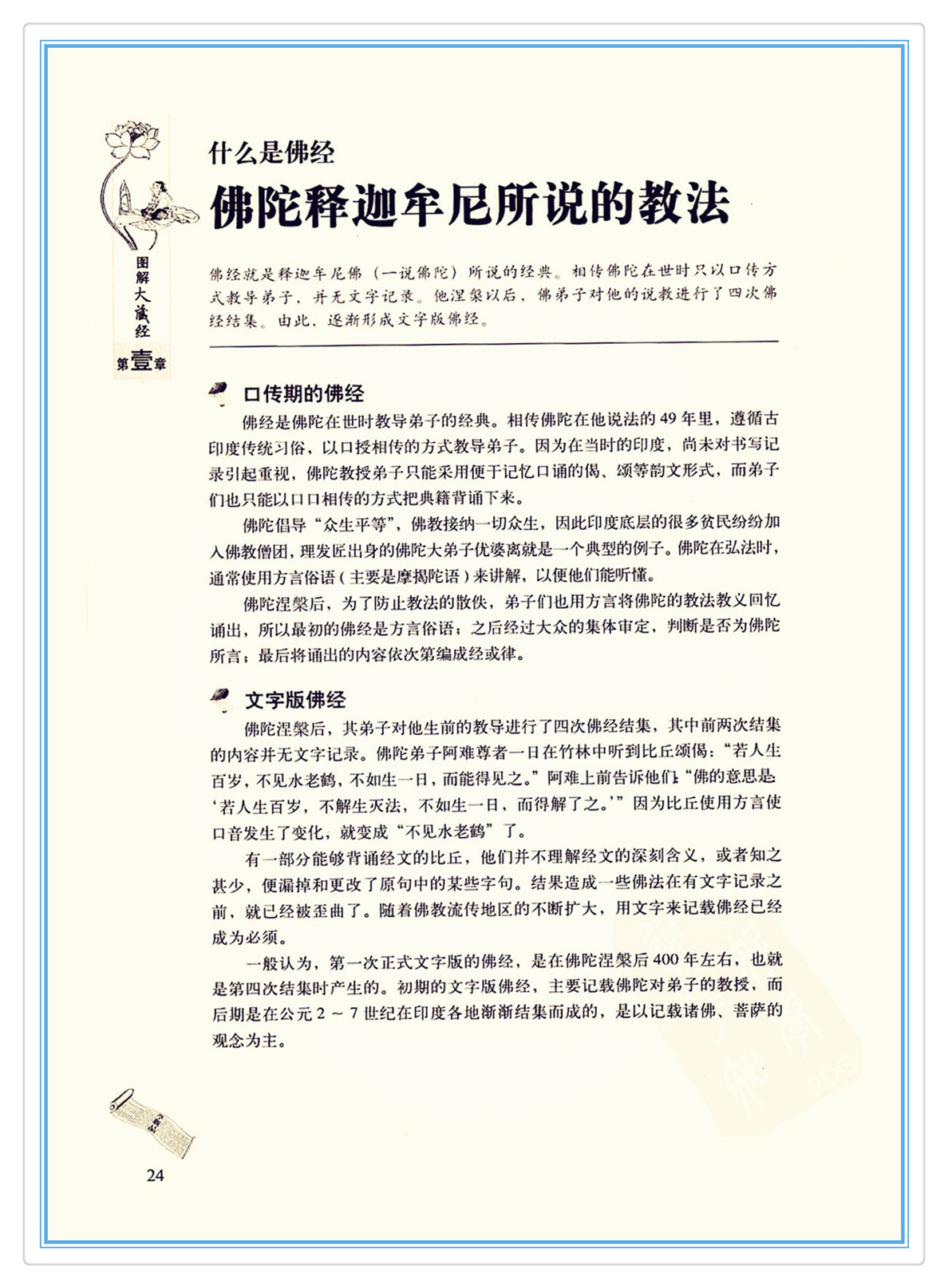 图解大藏经

第壹章

什么是佛经

佛陀释迦牟尼所说的教法

佛经就是释迦牟尼佛（一说佛陀）所说的经典。相传佛陀在世时只以口传方式教导弟子，并无文字记录。他涅槃以后，佛弟子对他的说教进行了四次佛经结集。由此，逐渐形成文字版佛经。

口传期的佛经

佛经是佛陀在世时教导弟子的经典。相传佛陀在他说法的49年里，遵循古印度传统习俗，以口授相传的方式教导弟子。因为在当时的印度，尚未对书写记录引起重视，佛陀教授弟子只能采用便于记忆口诵的偈、颂等韵文形式，而弟子们也只能以口口相传的方式把典籍背诵下来。

佛陀倡导“众生平等”，佛教接纳一切众生，因此印度底层的很多贫民纷纷加入佛教僧团，理发匠出身的佛陀大弟子优婆离就是一个典型的例子。佛陀在弘法时，通常使用方言俗语（主要是摩揭陀语）来讲解，以便他们能听懂。

佛陀涅槃后，为了防止教法的散佚，弟子们也用方言将佛陀的教法教义回忆诵出，所以最初的佛经是方言俗语；之后经过大众的集体审定，判断是否为佛陀所言；最后将诵出的内容依次第编成经或律。

文字版佛经

佛陀涅槃后，其弟子对他生前的教导进行了四次佛经结集，其中前两次结集的内容并无文字记录。佛陀弟子阿难尊者一日在竹林中听到比丘颂偈：“若人生百岁，不见水老鹤，不如生一日，而能得见之。”阿难上前告诉他们：“佛的意思是‘若人生百岁，不解生灭法，不如生一日，而得解了之。’”因为比丘使用方言使口音发生了变化，就变成“不见水老鹤”了。

有一部分能够背诵经文的比丘，他们并不理解经文的深刻含义，或者知之甚少，便漏掉和更改了原句中的某些字句。结果造成一些佛法在有文字记录之前，就已经被歪曲了。随着佛教流传地区的不断扩大，用文字来记载佛经已经成为必须。

一般认为，第一次正式文字版的佛经，是在佛陀涅槃后400年左右，也就是第四次结集时产生的。初期的文字版佛经，主要记载佛陀对弟子的教授，而后期是在公元2～7世纪在印度各地渐渐结集而成的，是以记载诸佛、菩萨的观念为主。

24